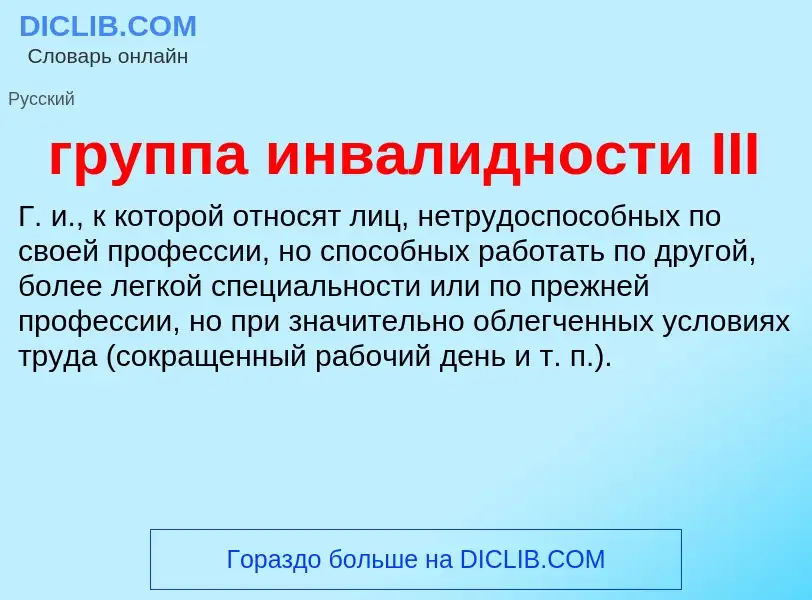 DICLIB.COM
Словарь онлайн

Русский

группа инвалидности III

Г. и., к которой относят лиц, нетрудоспособных по своей профессии, но способных работать по другой, более легкой специальности или по прежней профессии, но при значительно облегченных условиях труда (сокращенный рабочий день и т. п.).

Гораздо больше на DICLIB.COM